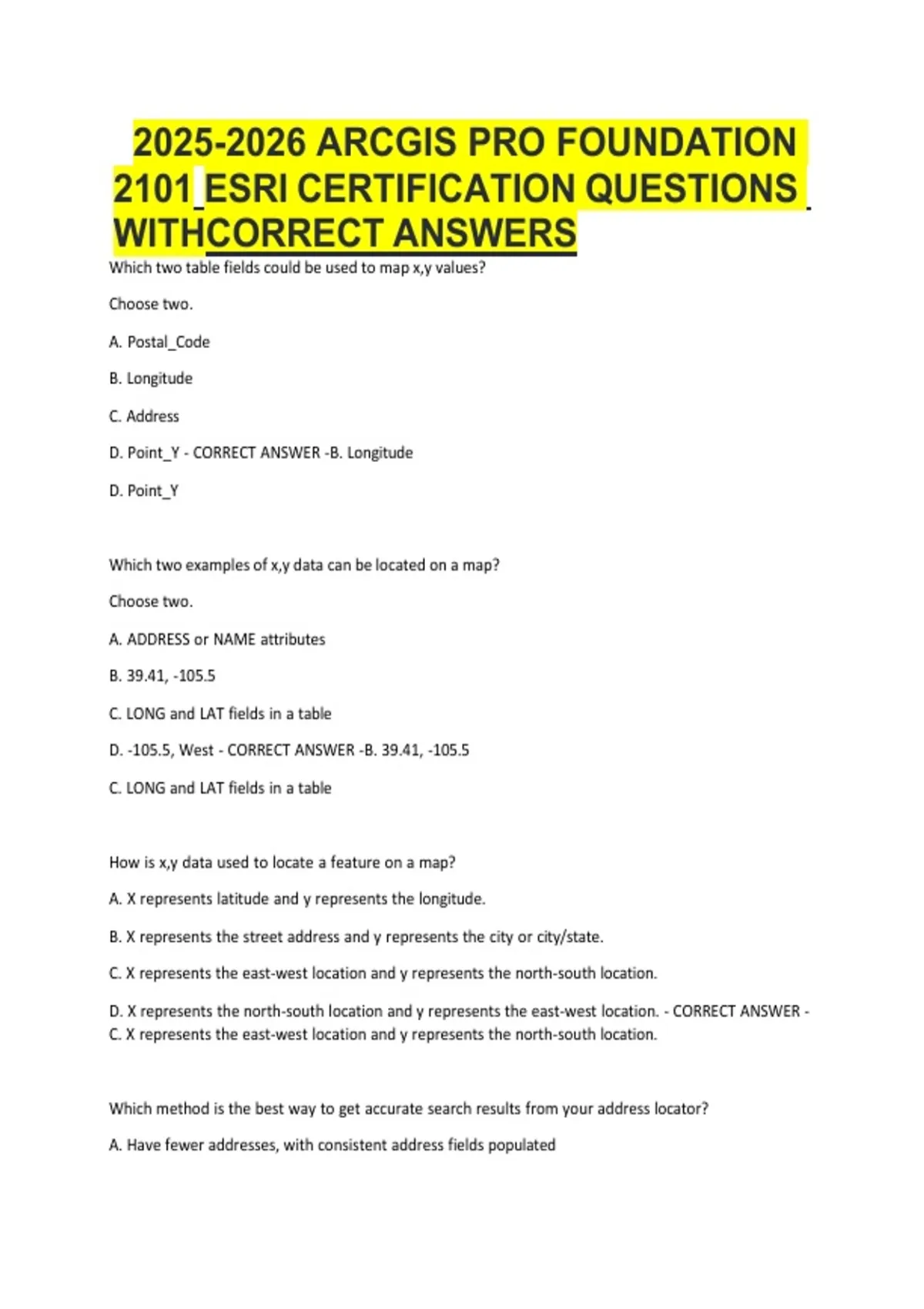 2025-2026 ARCGIS PRO FOUNDATION 2101 ESRI CERTIFICATION QUESTIONS WITHCORRECT ANSWERS

Which two table fields could be used to map x,y values?

Choose two.

A. Postal_Code

B. Longitude

C. Address

D. Point_Y - CORRECT ANSWER -B. Longitude

D. Point_Y

Which two examples of x,y data can be located on a map?

Choose two.

A. ADDRESS or NAME attributes

B. 39.41, -105.5

C. LONG and LAT fields in a table

D. -105.5, West - CORRECT ANSWER -B. 39.41, -105.5

C. LONG and LAT fields in a table

How is x,y data used to locate a feature on a map?

A. X represents latitude and y represents the longitude.

B. X represents the street address and y represents the city or city/state.

C. X represents the east-west location and y represents the north-south location.

D. X represents the north-south location and y represents the east-west location. - CORRECT ANSWER - C. X represents the east-west location and y represents the north-south location.

Which method is the best way to get accurate search results from your address locator?

A. Have fewer addresses, with consistent address fields populated